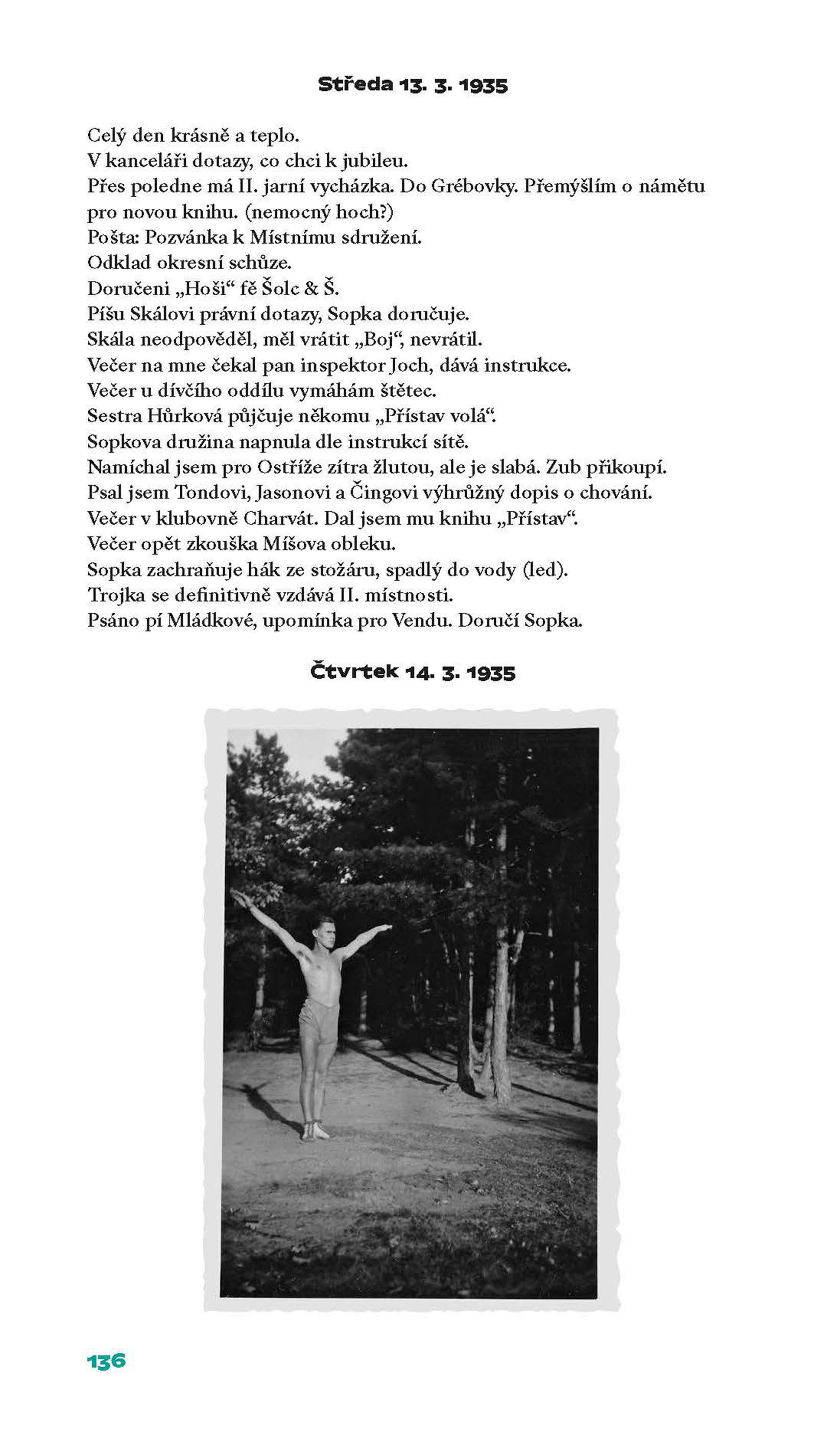 Středa 13. 3. 1935

Celý den krásně a teplo.
V kanceláři dotazy, co chci k jubileu.
Přes poledne má II. jarní vycházka. Do Grébovky. Přemýšlím o námětu pro novou knihu. (nemocný hoch?)
Pošta: Pozvánka k Místnímu sdružení.
Odklad okresní schůze.
Doručeni „Hoši“ fě Šolc & Š.
Píšu Skálovi právní dotazy, Sopka doručuje.
Skála neodpověděl, měl vrátit „Boj“, nevrátil.
Večer na mne čekal pan inspektor Joch, dává instrukce.
Večer u dívčího oddílu vymáhám štětec.
Sestra Hůrková půjčuje někomu „Přístav volá“.
Sopkova družina napnula dle instrukcí sítě.
Namíchal jsem pro Ostříže zítra žlutou, ale je slabá. Zub přikoupí.
Psal jsem Tondovi, Jasonovi a Čingovi výhrůžný dopis o chování.
Večer v klubovně Charvát. Dal jsem mu knihu „Přístav“.
Večer opět zkouška Míšova obleku.
Sopka zachraňuje hák ze stožáru, spadlý do vody (led).
Trojka se definitivně vzdává II. místnosti.
Psáno pí Mládkové, upomínka pro Vendu. Doručí Sopka.

Čtvrtek 14. 3. 1935

136